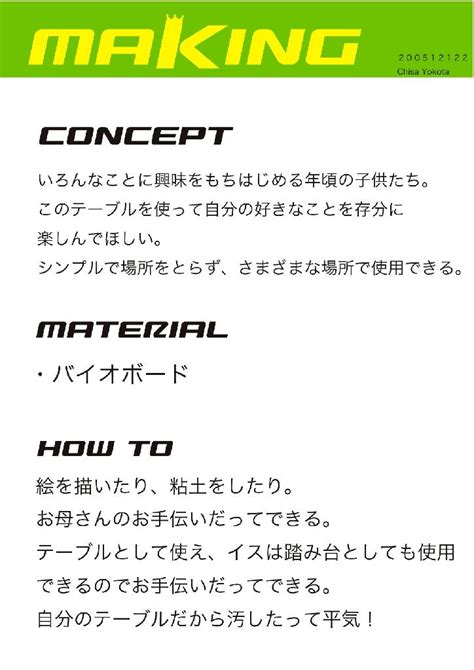 MAKING

200512122
Chisa Yokota

CONCEPT

いろんなことに興味をもちはじめる年頃の子供たち。
このテーブルを使って自分の好きなことを存分に
楽しんでほしい。
シンプルで場所をとらず、さまざまな場所で使用できる。

MATERIAL

・バイオボード

HOW TO

絵を描いたり、粘土をしたり。
お母さんのお手伝いだってできる。
テーブルとして使え、イスは踏み台としても使用
できるのでお手伝いだってできる。
自分のテーブルだから汚したって平気！